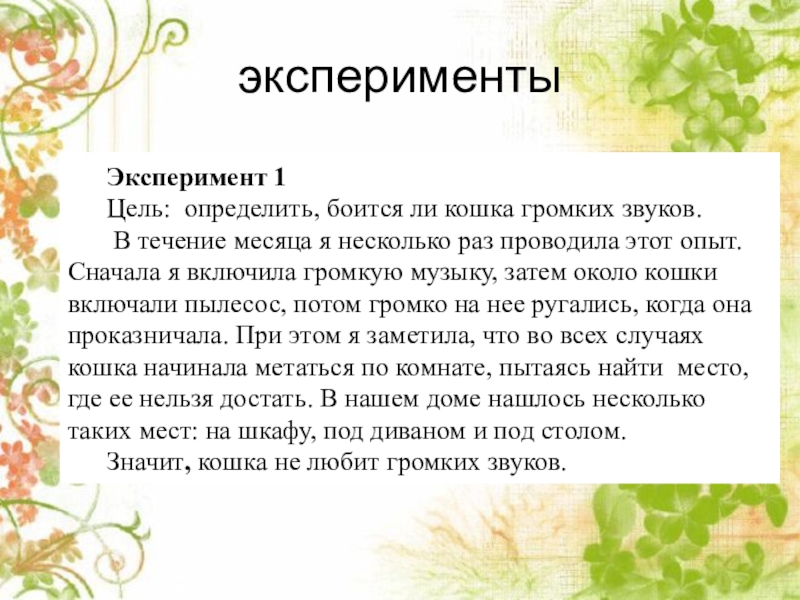 эксперименты

Эксперимент 1

Цель: определить, боится ли кошка громких звуков.

В течение месяца я несколько раз проводила этот опыт. Сначала я включила громкую музыку, затем около кошки включали пылесос, потом громко на нее ругались, когда она проказничала. При этом я заметила, что во всех случаях кошка начинала метаться по комнате, пытаясь найти место, где ее нельзя достать. В нашем доме нашлось несколько таких мест: на шкафу, под диваном и под столом.

Значит, кошка не любит громких звуков.